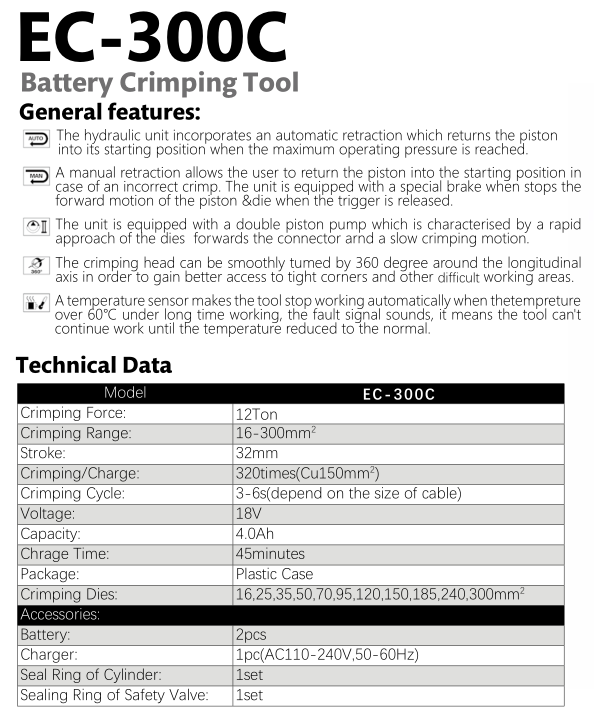 EC-300C

Battery Crimping Tool

General features:

AUTO The hydraulic unit incorporates an automatic retraction which returns the piston into its starting position when the maximum operating pressure is reached.

MAN A manual retraction allows the user to return the piston into the starting position in case of an incorrect crimp. The unit is equipped with a special brake when stops the forward motion of the piston &die when the trigger is released.

The unit is equipped with a double piston pump which is characterised by a rapid approach of the dies forwards the connector arnd a slow crimping motion.

360° The crimping head can be smoothly tumed by 360 degree around the longitudinal axis in order to gain better access to tight corners and other difficult working areas.

A temperature sensor makes the tool stop working automatically when thetempreture over 60°C under long time working, the fault signal sounds, it means the tool can't continue work until the temperature reduced to the normal.

Technical Data

| Model | EC-300C |
|---|---|
| Crimping Force: | 12Ton |
| Crimping Range: | 16-300mm$^2$ |
| Stroke: | 32mm |
| Crimping/Charge: | 320times(Cu150mm$^2$) |
| Crimping Cycle: | 3-6s(depend on the size of cable) |
| Voltage: | 18V |
| Capacity: | 4.0Ah |
| Chrage Time: | 45minutes |
| Package: | Plastic Case |
| Crimping Dies: | 16,25,35,50,70,95,120,150,185,240,300mm$^2$ |
| Accessories: | |
| Battery: | 2pcs |
| Charger: | 1pc(AC110-240V,50-60Hz) |
| Seal Ring of Cylinder: | 1set |
| Sealing Ring of Safety Valve: | 1set |